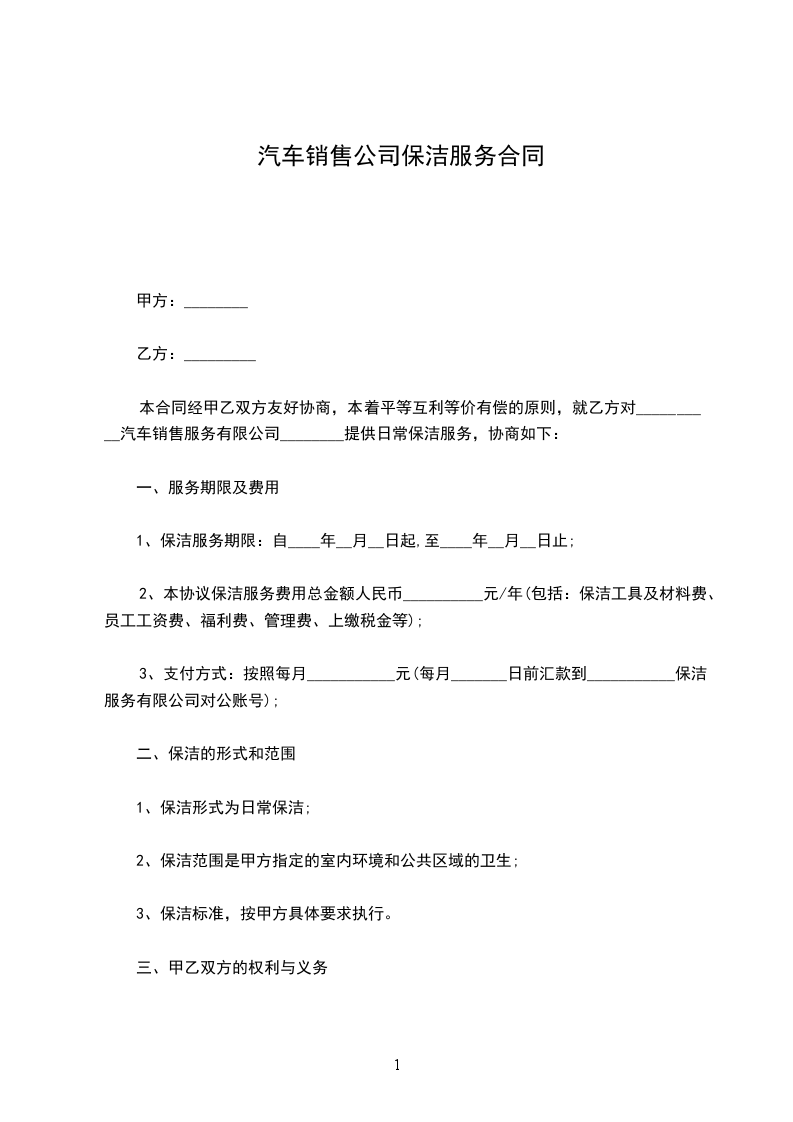 汽车销售公司保洁服务合同

甲方：________

乙方：_________

本合同经甲乙双方友好协商，本着平等互利等价有偿的原则，就乙方对__________汽车销售服务有限公司________提供日常保洁服务，协商如下：

一、服务期限及费用

1、保洁服务期限：自____年__月__日起,至____年__月__日止;

2、本协议保洁服务费用总金额人民币__________元/年(包括：保洁工具及材料费、员工工资费、福利费、管理费、上缴税金等);

3、支付方式：按照每月___________元(每月_______日前汇款到___________保洁服务有限公司对公账号);

二、保洁的形式和范围

1、保洁形式为日常保洁;

2、保洁范围是甲方指定的室内环境和公共区域的卫生;

3、保洁标准，按甲方具体要求执行。

三、甲乙双方的权利与义务

1